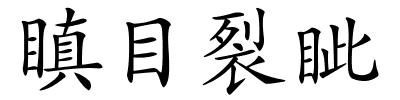 瞋目裂眦